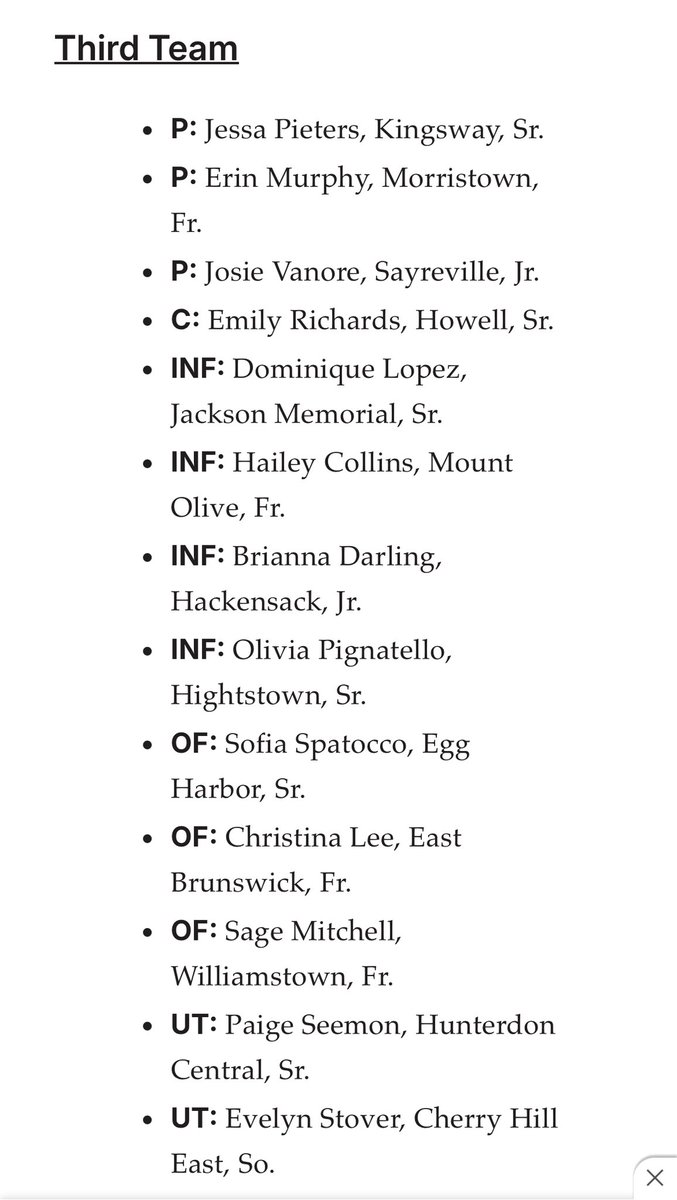 Third Team

- P: Jessa Pieters, Kingsway, Sr.
- P: Erin Murphy, Morristown, Fr.
- P: Josie Vanore, Sayreville, Jr.
- C: Emily Richards, Howell, Sr.
- INF: Dominique Lopez, Jackson Memorial, Sr.
- INF: Hailey Collins, Mount Olive, Fr.
- INF: Brianna Darling, Hackensack, Jr.
- INF: Olivia Pignatello, Hightstown, Sr.
- OF: Sofia Spatocco, Egg Harbor, Sr.
- OF: Christina Lee, East Brunswick, Fr.
- OF: Sage Mitchell, Williamstown, Fr.
- UT: Paige Seemon, Hunterdon Central, Sr.
- UT: Evelyn Stover, Cherry Hill East, So.